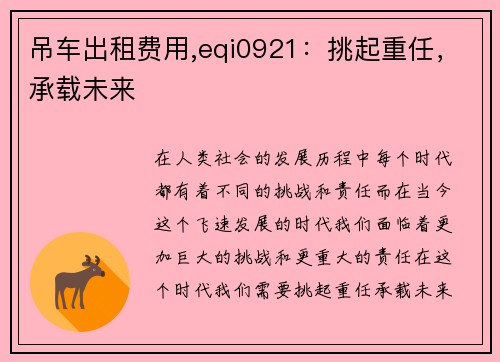 吊车出租费用,eqi0921：挑起重任，承载未来

在人类社会的发展历程中每个时代都有着不同的挑战和责任而在当今这个飞速发展的时代我们面临着更加巨大的挑战和更重大的责任在这个时代我们需要挑起重任承载未来